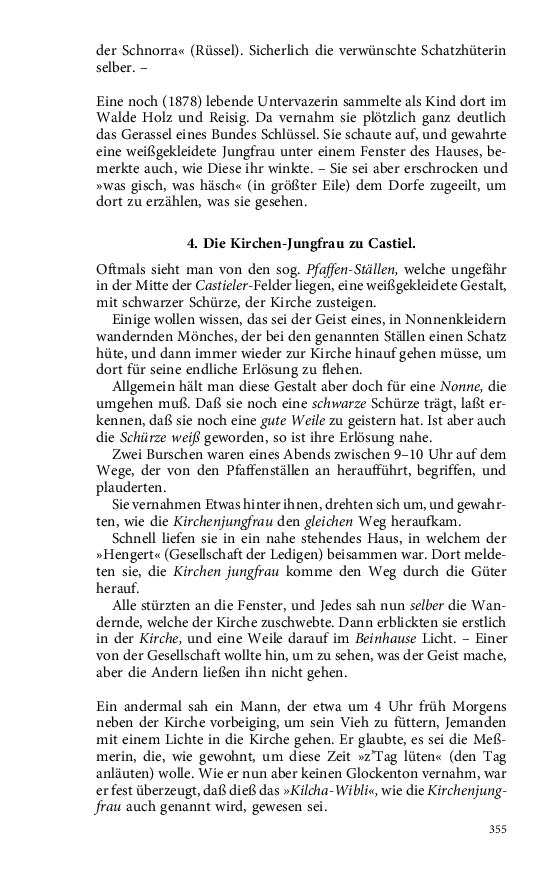 der Schnorra« (Rüssel). Sicherlich die verwünschte Schatzhüterin selber. –

Eine noch (1878) lebende Untervazerin sammelte als Kind dort im Walde Holz und Reisig. Da vernahm sie plötzlich ganz deutlich das Gerassel eines Bundes Schlüssel. Sie schaute auf, und gewahrte eine weißgekleidete Jungfrau unter einem Fenster des Hauses, bemerkte auch, wie Diese ihr winkte. – Sie sei aber erschrocken und »was gisch, was häsch« (in größter Eile) dem Dorfe zugeeilt, um dort zu erzählen, was sie gesehen.

4. Die Kirchen-Jungfrau zu Castiel.

Oftmals sieht man von den sog. Pfaffen-Ställen, welche ungefähr in der Mitte der Castieler-Felder liegen, eine weißgekleidete Gestalt, mit schwarzer Schürze, der Kirche zusteigen.

Einige wollen wissen, das sei der Geist eines, in Nonnenkleidern wandernden Mönches, der bei den genannten Ställen einen Schatz hüte, und dann immer wieder zur Kirche hinauf gehen müsse, um dort für seine endliche Erlösung zu flehen.

Allgemein hält man diese Gestalt aber doch für eine Nonne, die umgehen muß. Daß sie noch eine schwarze Schürze trägt, laßt erkennen, daß sie noch eine gute Weile zu geistern hat. Ist aber auch die Schürze weiß geworden, so ist ihre Erlösung nahe.

Zwei Burschen waren eines Abends zwischen 9–10 Uhr auf dem Wege, der von den Pfaffenställen an heraufführt, begriffen, und plauderten.

Sie vernahmen Etwas hinter ihnen, drehten sich um, und gewahrten, wie die Kirchenjungfrau den gleichen Weg heraufkam.

Schnell liefen sie in ein nahe stehendes Haus, in welchem der »Hengert« (Gesellschaft der Ledigen) beisammen war. Dort meldeten sie, die Kirchen jungfrau komme den Weg durch die Güter herauf.

Alle stürzten an die Fenster, und Jedes sah nun selber die Wandernde, welche der Kirche zuschwebte. Dann erblickten sie erstlich in der Kirche, und eine Weile darauf im Beinhause Licht. – Einer von der Gesellschaft wollte hin, um zu sehen, was der Geist mache, aber die Andern ließen ihn nicht gehen.

Ein andermal sah ein Mann, der etwa um 4 Uhr früh Morgens neben der Kirche vorbeiging, um sein Vieh zu füttern, Jemanden mit einem Lichte in die Kirche gehen. Er glaubte, es sei die Meßmerin, die, wie gewohnt, um diese Zeit »z'Tag lüten« (den Tag anläuten) wolle. Wie er nun aber keinen Glockenton vernahm, war er fest überzeugt, daß dieß das »Kilcha-Wibli«, wie die Kirchenjungfrau auch genannt wird, gewesen sei.

355